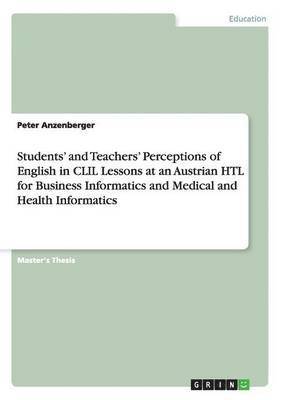 Education

Peter Anzenberger

Students' and Teachers' Perceptions of English in CLIL Lessons at an Austrian HTL for Business Informatics and Medical and Health Informatics

Master's Thesis

GRIN